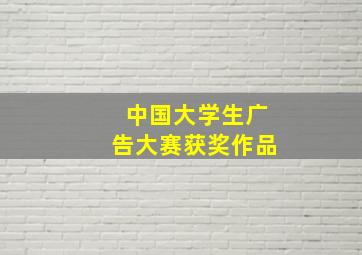 中国大学生广告大赛获奖作品